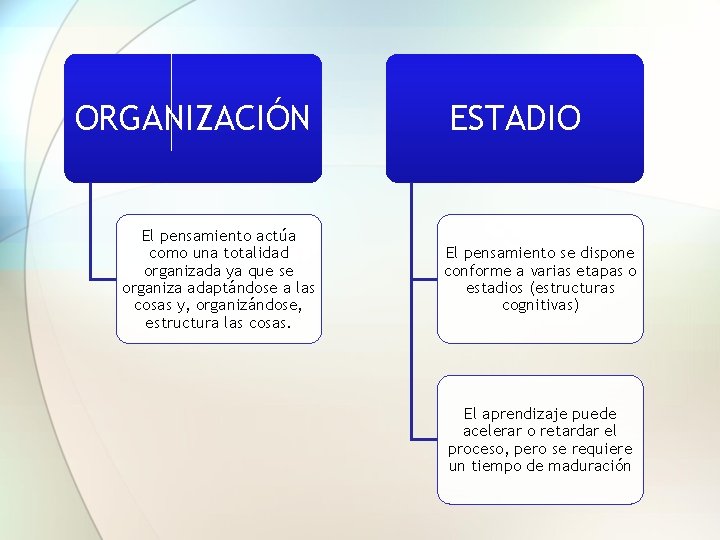 ORGANIZACIÓN

El pensamiento actúa como una totalidad organizada ya que se organiza adaptándose a las cosas y, organizándose, estructura las cosas.

ESTADIO

El pensamiento se dispone conforme a varias etapas o estadios (estructuras cognitivas)

El aprendizaje puede acelerar o retardar el proceso, pero se requiere un tiempo de maduración